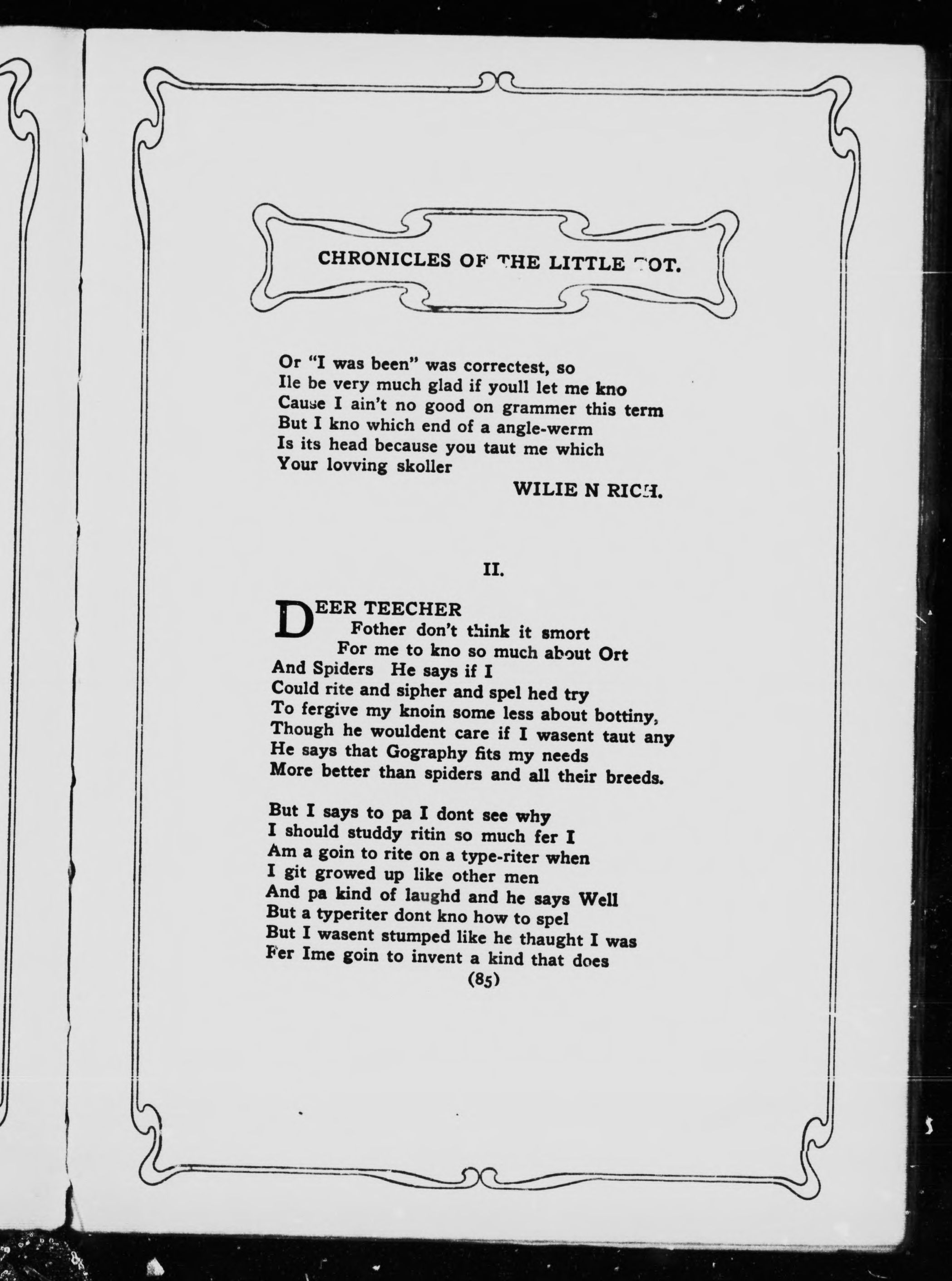 CHRONICLES OF THE LITTLE TOT.

Or "I was been" was correctest, so
Ile be very much glad if youll let me kno
Cause I ain't no good on grammer this term
But I kno which end of a angle-werm
Is its head because you taut me which
Your lovving skoller

WILIE N RICH.

II.

DEER TEECHER
Fother don't think it smort
For me to kno so much about Ort
And Spiders He says if I
Could rite and sipher and spel hed try
To fergive my knoin some less about bottiny,
Though he wouldent care if I wasent taut any
He says that Gography fits my needs
More better than spiders and all their breeds.

But I says to pa I dont see why
I should studdy ritin so much fer I
Am a goin to rite on a type-riter when
I git growed up like other men
And pa kind of laughd and he says Well
But a typeriter dont kno how to spel
But I wasent stumped like he thaught I was
Fer Ime goin to invent a kind that does

(85)